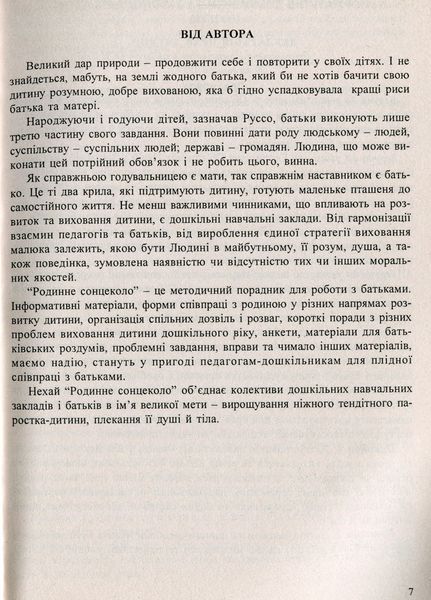 ВІД АВТОРА

Великий дар природи – продовжити себе і повторити у своїх дітях. І не знайдеться, мабуть, на землі жодного батька, який би не хотів бачити свою дитину розумною, добре вихованою, яка б гідно успадковувала кращі риси батька та матері.

Народжуючи і годуючи дітей, зазначав Руссо, батьки виконують лише третю частину свого завдання. Вони повинні дати роду людському – людей, суспільству – суспільних людей; державі – громадян. Людина, що може виконати цей потрійний обов'язок і не робить цього, винна.

Як справжньою годувальницею є мати, так справжнім наставником є батько. Це ті два крила, які підтримують дитину, готують маленьке пташеня до самостійного життя. Не менш важливими чинниками, що впливають на розвиток та виховання дитини, є дошкільні навчальні заклади. Від гармонізації взаємин педагогів та батьків, від вироблення єдиної стратегії виховання малюка залежить, якою бути Людині в майбутньому, її розум, душа, а також поведінка, зумовлена наявністю чи відсутністю тих чи інших моральних якостей.

"Родинне сонцеколо" – це методичний порадник для роботи з батьками. Інформативні матеріали, форми співпраці з родиною у різних напрямах розвитку дитини, організація спільних дозвіль і розваг, короткі поради з різних проблем виховання дитини дошкільного віку, анкети, матеріали для батьківських роздумів, проблемні завдання, вправи та чимало інших матеріалів, маємо надію, стануть у пригоді педагогам-дошкільникам для плідної співпраці з батьками.

Нехай "Родинне сонцеколо" об'єднає колективи дошкільних навчальних закладів і батьків в ім'я великої мети – вирощування ніжного тендітного паростка-дитини, плекання її душі й тіла.

7